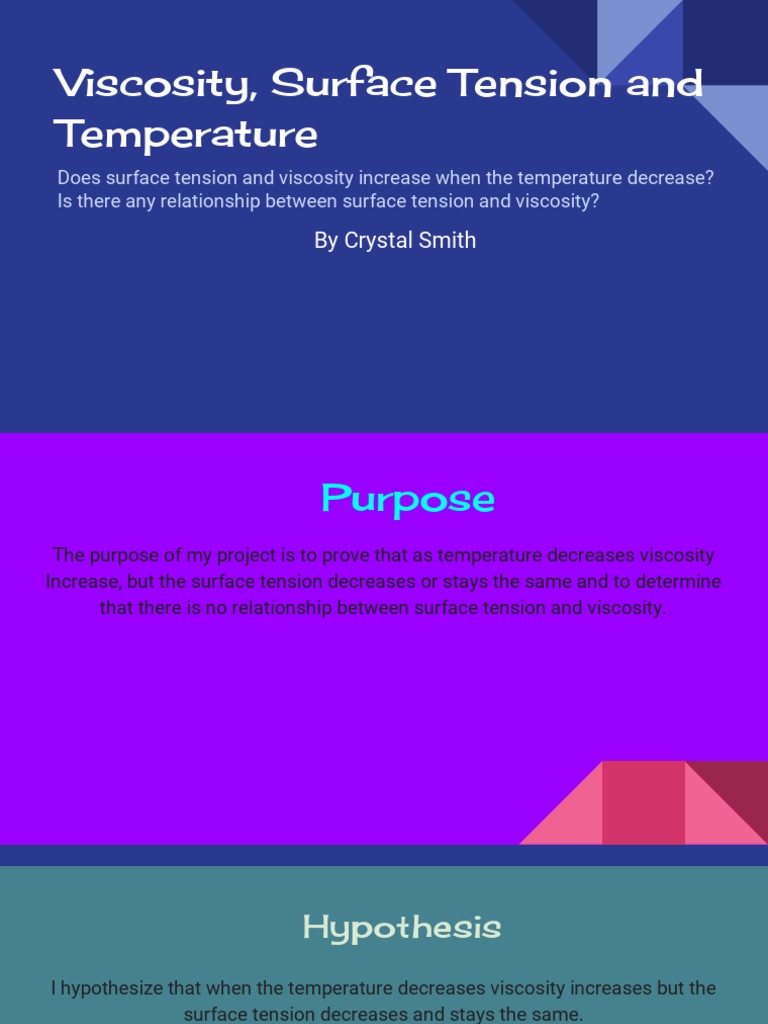 Viscosity, Surface Tension and Temperature

Does surface tension and viscosity increase when the temperature decrease? Is there any relationship between surface tension and viscosity?

By Crystal Smith

Purpose

The purpose of my project is to prove that as temperature decreases viscosity Increase, but the surface tension decreases or stays the same and to determine that there is no relationship between surface tension and viscosity.

Hypothesis

I hypothesize that when the temperature decreases viscosity increases but the surface tension decreases and stays the same.